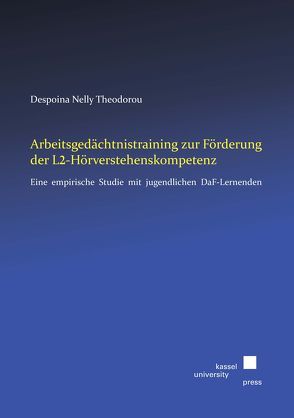 Despoina Nelly Theodorou

Arbeitsgedächtnistraining zur Förderung der L2-Hörverstehenskompetenz

Eine empirische Studie mit jugendlichen DaF-Lernenden

kassel
university
press